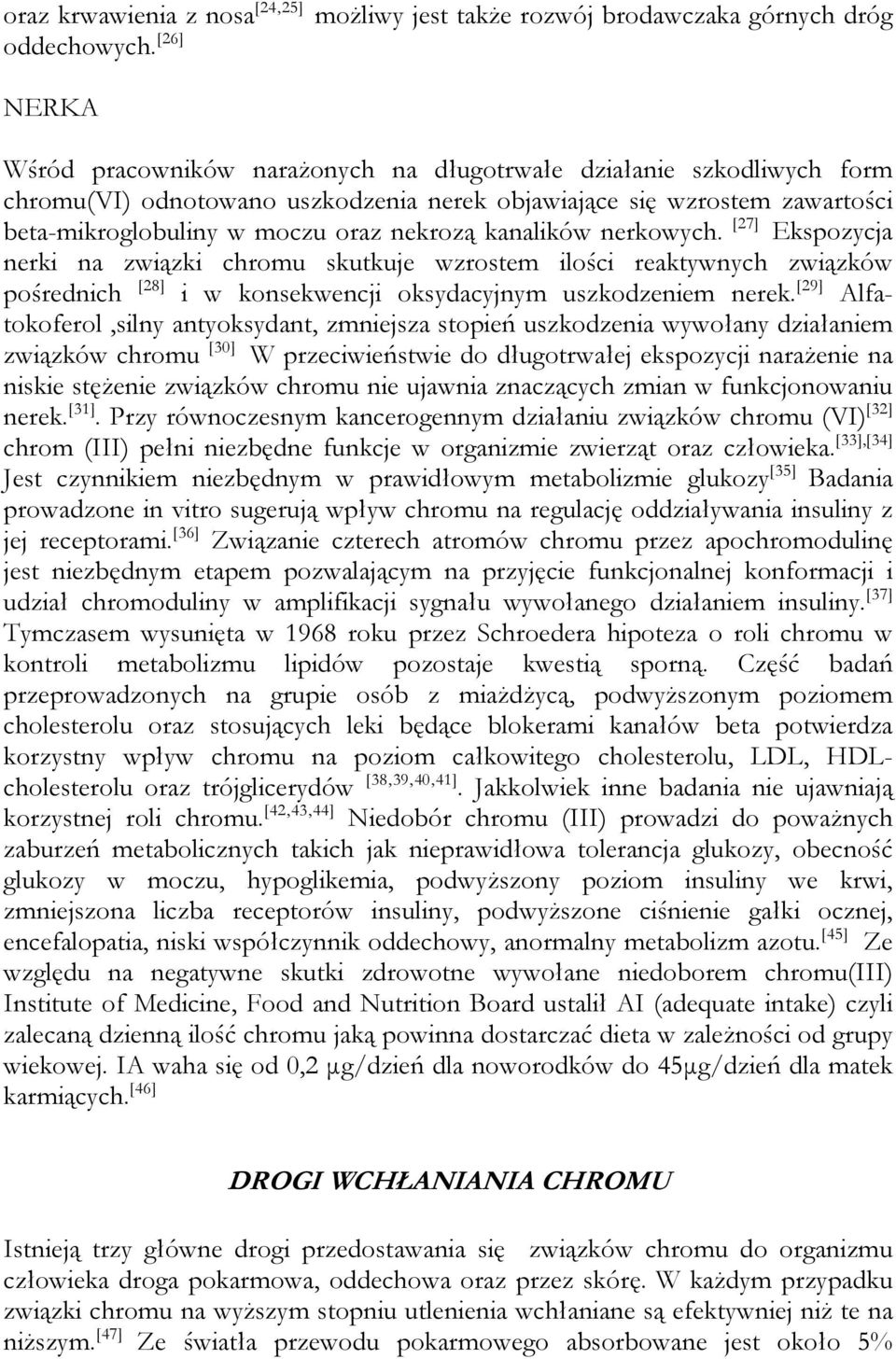 oraz krwawienia z nosa$^{[24,25]}$ możliwy jest także rozwój brodawczaka górnych dróg oddechowych.$^{[26]}$

NERKA

Wśród pracowników narażonych na długotrwałe działanie szkodliwych form chromu(VI) odnotowano uszkodzenia nerek objawiające się wzrostem zawartości beta-mikroglobuliny w moczu oraz nekrozą kanalików nerkowych. $^{[27]}$ Ekspozycja nerki na związki chromu skutkuje wzrostem ilości reaktywnych związków pośrednich $^{[28]}$ i w konsekwencji oksydacyjnym uszkodzeniem nerek.$^{[29]}$ Alfa-tokoferol ,silny antyoksydant, zmniejsza stopień uszkodzenia wywołany działaniem związków chromu $^{[30]}$ W przeciwieństwie do długotrwałej ekspozycji narażenie na niskie stężenie związków chromu nie ujawnia znaczących zmian w funkcjonowaniu nerek.$^{[31]}$. Przy równoczesnym kancerogennym działaniu związków chromu (VI)$^{[32]}$ chrom (III) pełni niezbędne funkcje w organizmie zwierząt oraz człowieka.$^{[33],[34]}$ Jest czynnikiem niezbędnym w prawidłowym metabolizmie glukozy$^{[35]}$ Badania prowadzone in vitro sugerują wpływ chromu na regulację oddziaływania insuliny z jej receptorami.$^{[36]}$ Związanie czterech atromów chromu przez apochromodulinę jest niezbędnym etapem pozwalającym na przyjęcie funkcjonalnej konformacji i udział chromoduliny w amplifikacji sygnału wywołanego działaniem insuliny.$^{[37]}$ Tymczasem wysunięta w 1968 roku przez Schroedera hipoteza o roli chromu w kontroli metabolizmu lipidów pozostaje kwestią sporną. Część badań przeprowadzonych na grupie osób z miażdżycą, podwyższonym poziomem cholesterolu oraz stosujących leki będące blokerami kanałów beta potwierdza korzystny wpływ chromu na poziom całkowitego cholesterolu, LDL, HDL-cholesterolu oraz trójglicerydów $^{[38,39,40,41]}$. Jakkolwiek inne badania nie ujawniają korzystnej roli chromu.$^{[42,43,44]}$ Niedobór chromu (III) prowadzi do poważnych zaburzeń metabolicznych takich jak nieprawidłowa tolerancja glukozy, obecność glukozy w moczu, hypoglikemia, podwyższony poziom insuliny we krwi, zmniejszona liczba receptorów insuliny, podwyższone ciśnienie gałki ocznej, encefalopatia, niski współczynnik oddechowy, anormalny metabolizm azotu.$^{[45]}$ Ze względu na negatywne skutki zdrowotne wywołane niedoborem chromu(III) Institute of Medicine, Food and Nutrition Board ustalił AI (adequate intake) czyli zalecaną dzienną ilość chromu jaką powinna dostarczać dieta w zależności od grupy wiekowej. IA waha się od 0,2 μg/dzień dla noworodków do 45μg/dzień dla matek karmiących.$^{[46]}$

DROGI WCHŁANIANIA CHROMU

Istnieją trzy główne drogi przedostawania się związków chromu do organizmu człowieka droga pokarmowa, oddechowa oraz przez skórę. W każdym przypadku związki chromu na wyższym stopniu utlenienia wchłaniane są efektywniej niż te na niższym.$^{[47]}$ Ze światła przewodu pokarmowego absorbowane jest około 5%